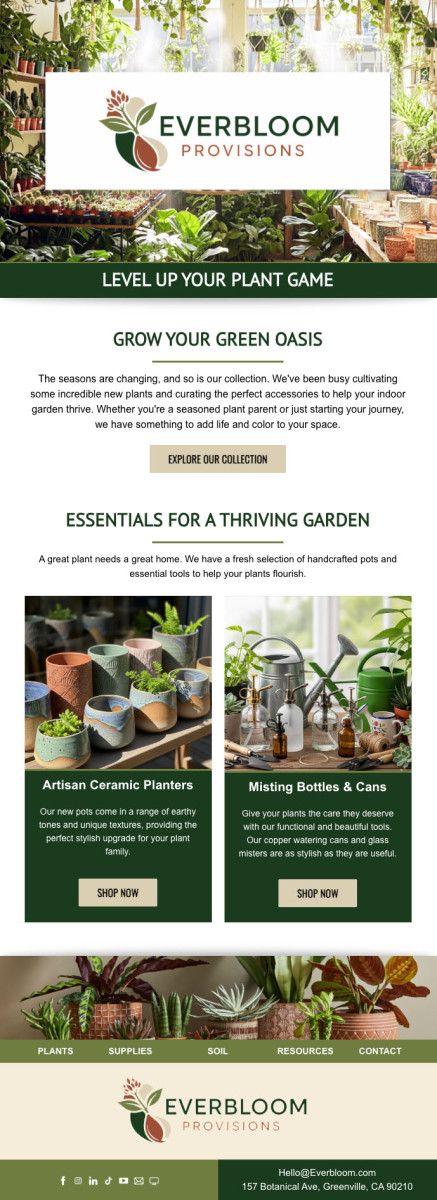 EVERBLOOM
PROVISIONS

LEVEL UP YOUR PLANT GAME

GROW YOUR GREEN OASIS

The seasons are changing, and so is our collection. We've been busy cultivating some incredible new plants and curating the perfect accessories to help your indoor garden thrive. Whether you're a seasoned plant parent or just starting your journey, we have something to add life and color to your space.

EXPLORE OUR COLLECTION

ESSENTIALS FOR A THRIVING GARDEN

A great plant needs a great home. We have a fresh selection of handcrafted pots and essential tools to help your plants flourish.

Artisan Ceramic Planters

Our new pots come in a range of earthy tones and unique textures, providing the perfect stylish upgrade for your plant family.

SHOP NOW

Misting Bottles & Cans

Give your plants the care they deserve with our functional and beautiful tools. Our copper watering cans and glass misters are as stylish as they are useful.

SHOP NOW

PLANTS SUPPLIES SOIL RESOURCES CONTACT

EVERBLOOM
PROVISIONS

Hello@Everbloom.com
157 Botanical Ave, Greenville, CA 90210